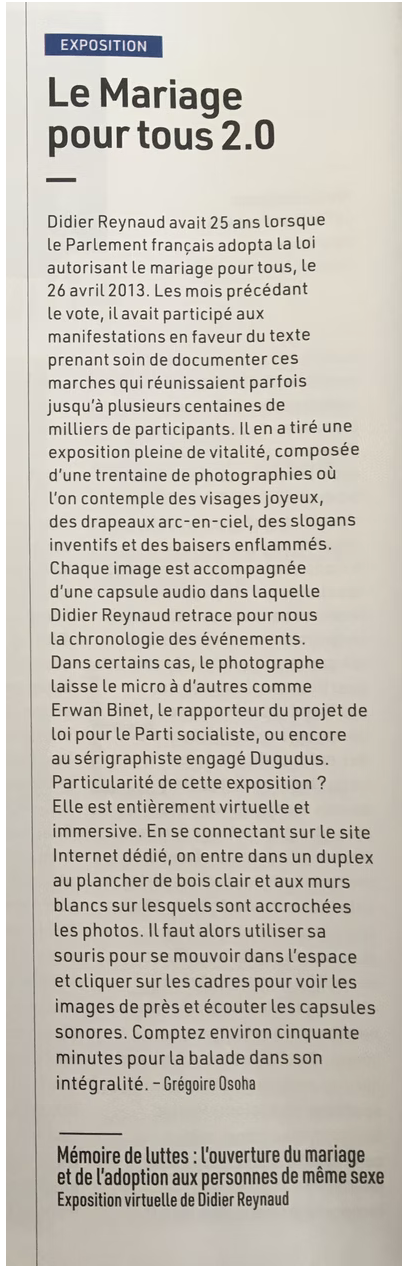 EXPOSITION

Le Mariage pour tous 2.0

Didier Reynaud avait 25 ans lorsque le Parlement français adopta la loi autorisant le mariage pour tous, le 26 avril 2013. Les mois précédant le vote, il avait participé aux manifestations en faveur du texte prenant soin de documenter ces marches qui réunissaient parfois jusqu'à plusieurs centaines de milliers de participants. Il en a tiré une exposition pleine de vitalité, composée d'une trentaine de photographies où l'on contemple des visages joyeux, des drapeaux arc-en-ciel, des slogans inventifs et des baisers enflammés. Chaque image est accompagnée d'une capsule audio dans laquelle Didier Reynaud retrace pour nous la chronologie des événements. Dans certains cas, le photographe laisse le micro à d'autres comme Erwan Binet, le rapporteur du projet de loi pour le Parti socialiste, ou encore au sérigraphiste engagé Dugudus. Particularité de cette exposition ? Elle est entièrement virtuelle et immersive. En se connectant sur le site Internet dédié, on entre dans un duplex au plancher de bois clair et aux murs blancs sur lesquels sont accrochées les photos. Il faut alors utiliser sa souris pour se mouvoir dans l'espace et cliquer sur les cadres pour voir les images de près et écouter les capsules sonores. Comptez environ cinquante minutes pour la balade dans son intégralité. – Grégoire Osoha

Mémoire de luttes : l'ouverture du mariage et de l'adoption aux personnes de même sexe
Exposition virtuelle de Didier Reynaud